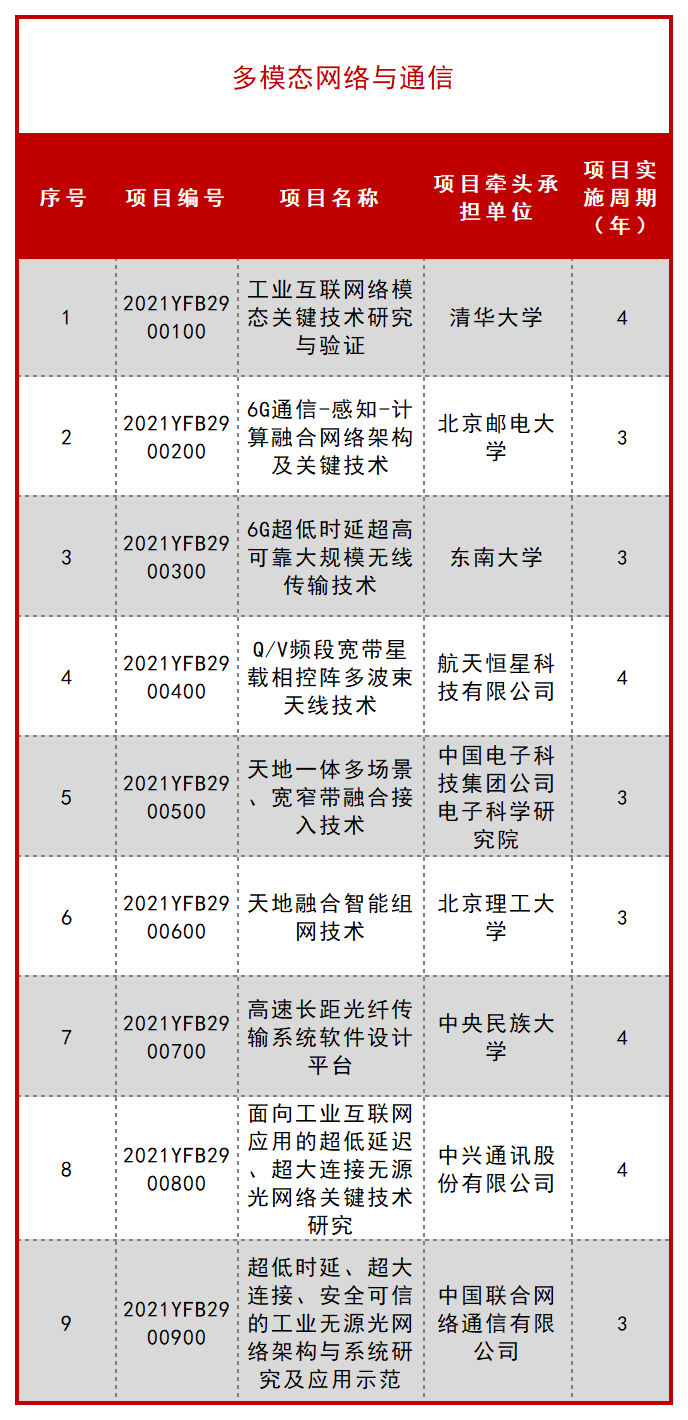 多模态网络与通信

| 序号 | 项目编号 | 项目名称 | 项目牵头承担单位 | 项目实施周期（年） |
|---|---|---|---|---|
| 1 | 2021YFB2900100 | 工业互联网络模态关键技术研究与验证 | 清华大学 | 4 |
| 2 | 2021YFB2900200 | 6G通信-感知-计算融合网络架构及关键技术 | 北京邮电大学 | 3 |
| 3 | 2021YFB2900300 | 6G超低时延超高可靠大规模无线传输技术 | 东南大学 | 3 |
| 4 | 2021YFB2900400 | Q/V频段宽带星载相控阵多波束天线技术 | 航天恒星科技有限公司 | 4 |
| 5 | 2021YFB2900500 | 天地一体多场景、宽窄带融合接入技术 | 中国电子科技集团公司电子科学研究院 | 3 |
| 6 | 2021YFB2900600 | 天地融合智能组网技术 | 北京理工大学 | 3 |
| 7 | 2021YFB2900700 | 高速长距光纤传输系统软件设计平台 | 中央民族大学 | 4 |
| 8 | 2021YFB2900800 | 面向工业互联网应用的超低延迟、超大连接无源光网络关键技术研究 | 中兴通讯股份有限公司 | 4 |
| 9 | 2021YFB2900900 | 超低时延、超大连接、安全可信的工业无源光网络架构与系统研究及应用示范 | 中国联合网络通信有限公司 | 3 |